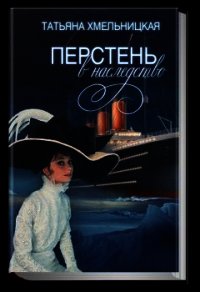 ТАТЬЯНА ХМЕЛЬНИЦКАЯ

ПЕРСТЕНЬ
в наследство